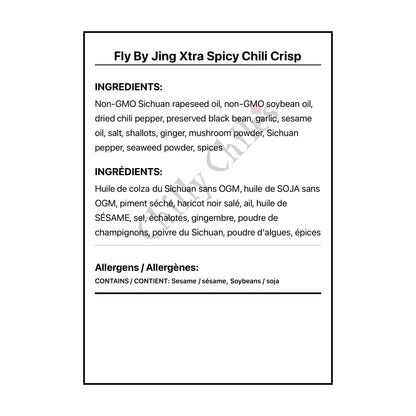 Fly By Jing Xtra Spicy Chili Crisp

INGREDIENTS:

Non-GMO Sichuan rapeseed oil, non-GMO soybean oil, dried chili pepper, preserved black bean, garlic, sesame oil, salt, shallots, ginger, mushroom powder, Sichuan pepper, seaweed powder, spices

INGRÉDIENTS:

Huile de colza du Sichuan sans OGM, huile de SOJA sans OGM, piment séché, haricot noir salé, ail, huile de SÉSAME, sel, échalotes, gingembre, poudre de champignons, poivre du Sichuan, poudre d'algues, épices

Allergens / Allergènes:

CONTAINS / CONTIENT: Sesame / sésame, Soybeans / soja

Chilly Chiles